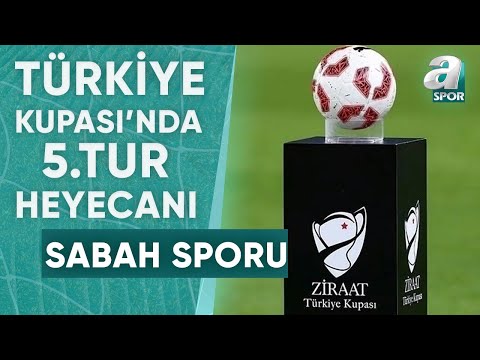 TÜRKİYE KUPASI'NDA 5.TUR HEYECANI

SABAH SPORU

a SPOR

ZİRAAT
Türkiye Kupası

ZİRAAT
Türkiye Kupası